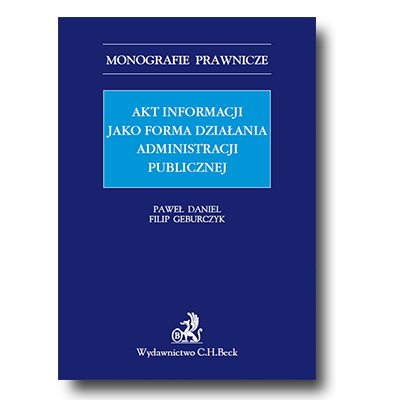 MONOGRAFIE PRAWNICZE

AKT INFORMACJI JAKO FORMA DZIAŁANIA ADMINISTRACJI PUBLICZNEJ

PAWEŁ DANIEL
FILIP GEBURCZYK

B

Wydawnictwo C.H.Beck